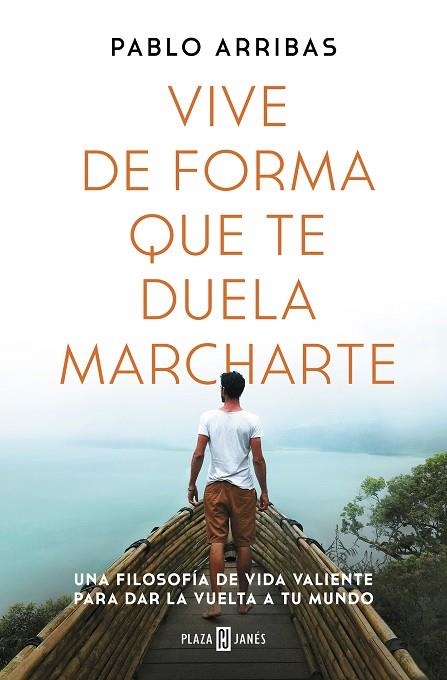 PABLO ARRIBAS

VIVE DE FORMA QUE TE DUELA MARCHARTE

UNA FILOSOFÍA DE VIDA VALIENTE PARA DAR LA VUELTA A TU MUNDO

PLAZA PJ JANÉS